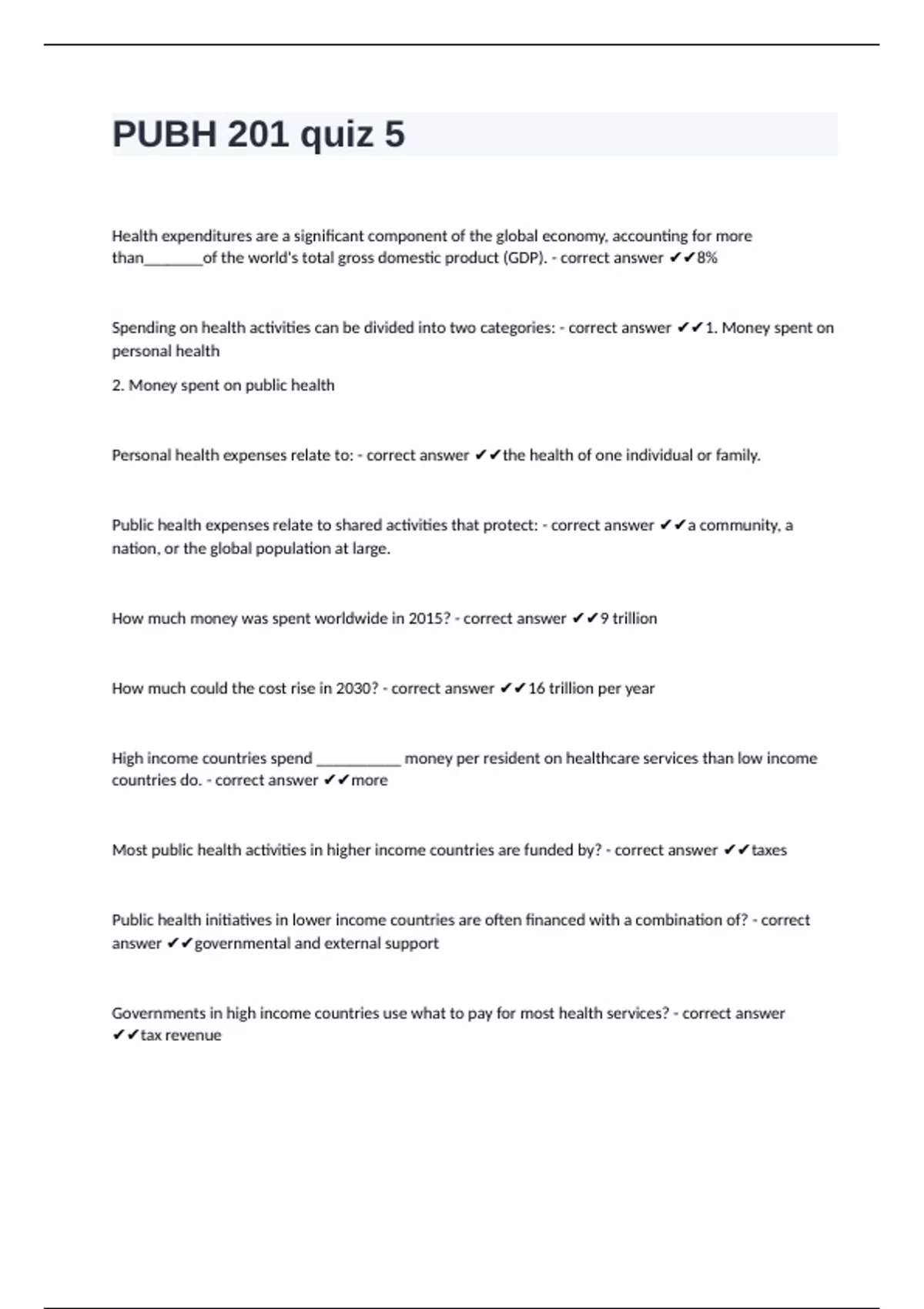 PUBH 201 quiz 5

Health expenditures are a significant component of the global economy, accounting for more than________of the world's total gross domestic product (GDP). - correct answer ✔✔8%

Spending on health activities can be divided into two categories: - correct answer ✔✔1. Money spent on personal health

2. Money spent on public health

Personal health expenses relate to: - correct answer ✔✔the health of one individual or family.

Public health expenses relate to shared activities that protect: - correct answer ✔✔a community, a nation, or the global population at large.

How much money was spent worldwide in 2015? - correct answer ✔✔9 trillion

How much could the cost rise in 2030? - correct answer ✔✔16 trillion per year

High income countries spend ___________ money per resident on healthcare services than low income countries do. - correct answer ✔✔more

Most public health activities in higher income countries are funded by? - correct answer ✔✔taxes

Public health initiatives in lower income countries are often financed with a combination of? - correct answer ✔✔governmental and external support

Governments in high income countries use what to pay for most health services? - correct answer ✔✔tax revenue